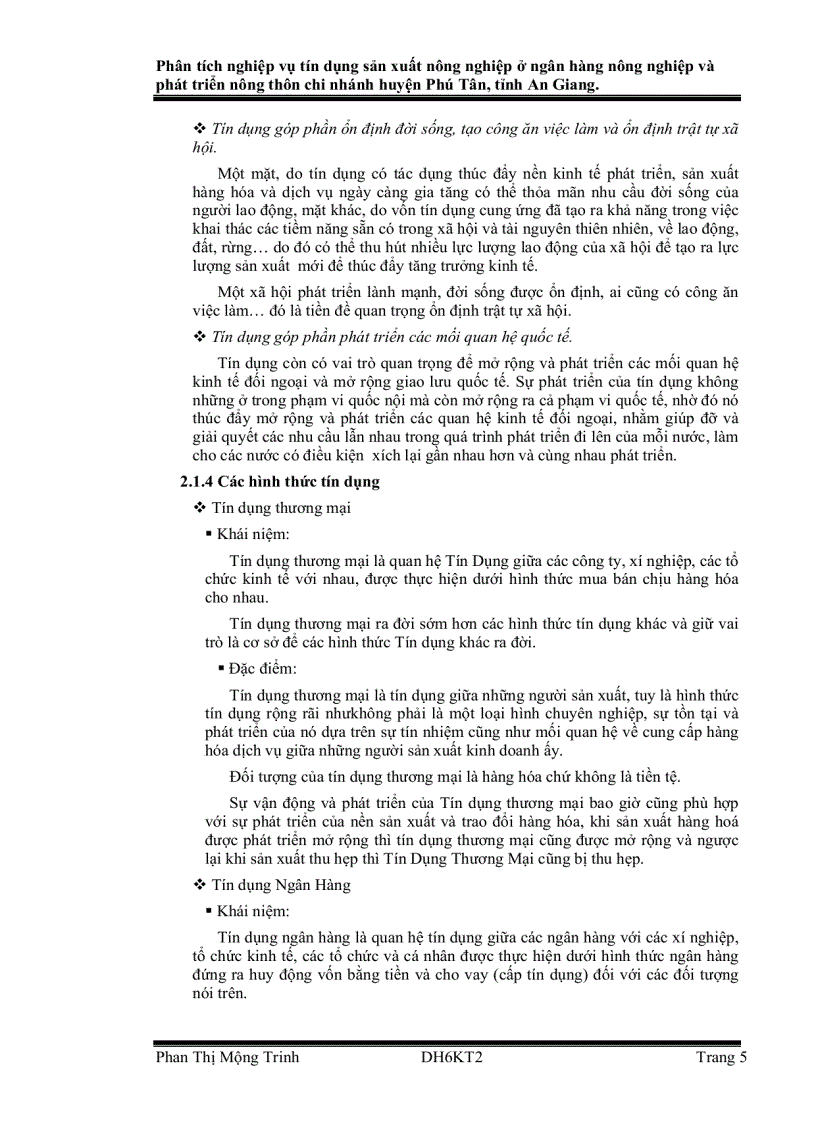 Phân tích nghiệp vụ tín dụng sản xuất nông nghiệp ở ngân hàng nông nghiệp và phát triển nông thôn chi nhánh huyện Phú Tân, tỉnh An Giang.

❖ Tín dụng góp phần ổn định đời sống, tạo công ăn việc làm và ổn định trật tự xã hội.

Một mặt, do tín dụng có tác dụng thúc đẩy nền kinh tế phát triển, sản xuất hàng hóa và dịch vụ ngày càng gia tăng có thể thỏa mãn nhu cầu đời sống của người lao động, mặt khác, do vốn tín dụng cung ứng đã tạo ra khả năng trong việc khai thác các tiềm năng sẵn có trong xã hội và tài nguyên thiên nhiên, về lao động, đất, rừng… do đó có thể thu hút nhiều lực lượng lao động của xã hội để tạo ra lực lượng sản xuất mới để thúc đẩy tăng trưởng kinh tế.

Một xã hội phát triển lành mạnh, đời sống được ổn định, ai cũng có công ăn việc làm… đó là tiền đề quan trọng ổn định trật tự xã hội.

❖ Tín dụng góp phần phát triển các mối quan hệ quốc tế.

Tín dụng còn có vai trò quan trọng để mở rộng và phát triển các mối quan hệ kinh tế đối ngoại và mở rộng giao lưu quốc tế. Sự phát triển của tín dụng không những ở trong phạm vi quốc nội mà còn mở rộng ra cả phạm vi quốc tế, nhờ đó nó thúc đẩy mở rộng và phát triển các quan hệ kinh tế đối ngoại, nhằm giúp đỡ và giải quyết các nhu cầu lẫn nhau trong quá trình phát triển đi lên của mỗi nước, làm cho các nước có điều kiện xích lại gần nhau hơn và cùng nhau phát triển.

2.1.4 Các hình thức tín dụng

❖ Tín dụng thương mại

▪ Khái niệm:

Tín dụng thương mại là quan hệ Tín Dụng giữa các công ty, xí nghiệp, các tổ chức kinh tế với nhau, được thực hiện dưới hình thức mua bán chịu hàng hóa cho nhau.

Tín dụng thương mại ra đời sớm hơn các hình thức tín dụng khác và giữ vai trò là cơ sở để các hình thức Tín dụng khác ra đời.

▪ Đặc điểm:

Tín dụng thương mại là tín dụng giữa những người sản xuất, tuy là hình thức tín dụng rộng rãi nhưkhông phải là một loại hình chuyên nghiệp, sự tồn tại và phát triển của nó dựa trên sự tín nhiệm cũng như mối quan hệ về cung cấp hàng hóa dịch vụ giữa những người sản xuất kinh doanh ấy.

Đối tượng của tín dụng thương mại là hàng hóa chứ không là tiền tệ.

Sự vận động và phát triển của Tín dụng thương mại bao giờ cũng phù hợp với sự phát triển của nền sản xuất và trao đổi hàng hóa, khi sản xuất hàng hoá được phát triển mở rộng thì tín dụng thương mại cũng được mở rộng và ngược lại khi sản xuất thu hẹp thì Tín Dụng Thương Mại cũng bị thu hẹp.

❖ Tín dụng Ngân Hàng

▪ Khái niệm:

Tín dụng ngân hàng là quan hệ tín dụng giữa các ngân hàng với các xí nghiệp, tổ chức kinh tế, các tổ chức và cá nhân được thực hiện dưới hình thức ngân hàng đứng ra huy động vốn bằng tiền và cho vay (cấp tín dụng) đối với các đối tượng nói trên.

Phan Thị Mộng Trinh DH6KT2 Trang 5